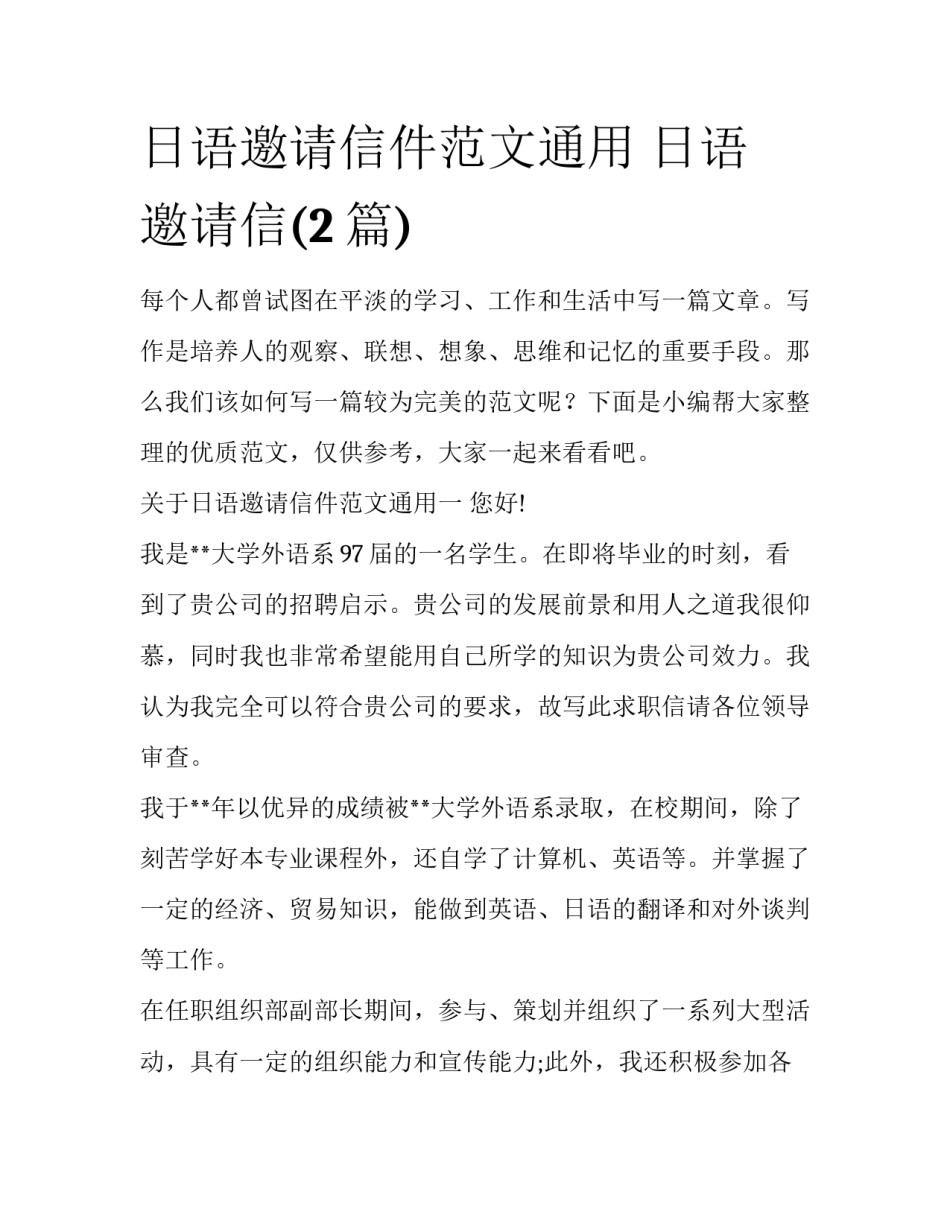 日语邀请信件范文通用 日语邀请信(2 篇)

每个人都曾试图在平淡的学习、工作和生活中写一篇文章。写作是培养人的观察、联想、想象、思维和记忆的重要手段。那么我们该如何写一篇较为完美的范文呢？下面是小编帮大家整理的优质范文，仅供参考，大家一起来看看吧。

关于日语邀请信件范文通用一 您好!

我是**大学外语系 97 届的一名学生。在即将毕业的时刻，看到了贵公司的招聘启示。贵公司的发展前景和用人之道我很仰慕，同时我也非常希望能用自己所学的知识为贵公司效力。我认为我完全可以符合贵公司的要求，故写此求职信请各位领导审查。

我于**年以优异的成绩被**大学外语系录取，在校期间，除了刻苦学好本专业课程外，还自学了计算机、英语等。并掌握了一定的经济、贸易知识，能做到英语、日语的翻译和对外谈判等工作。

在任职组织部副部长期间，参与、策划并组织了一系列大型活动，具有一定的组织能力和宣传能力;此外，我还积极参加各